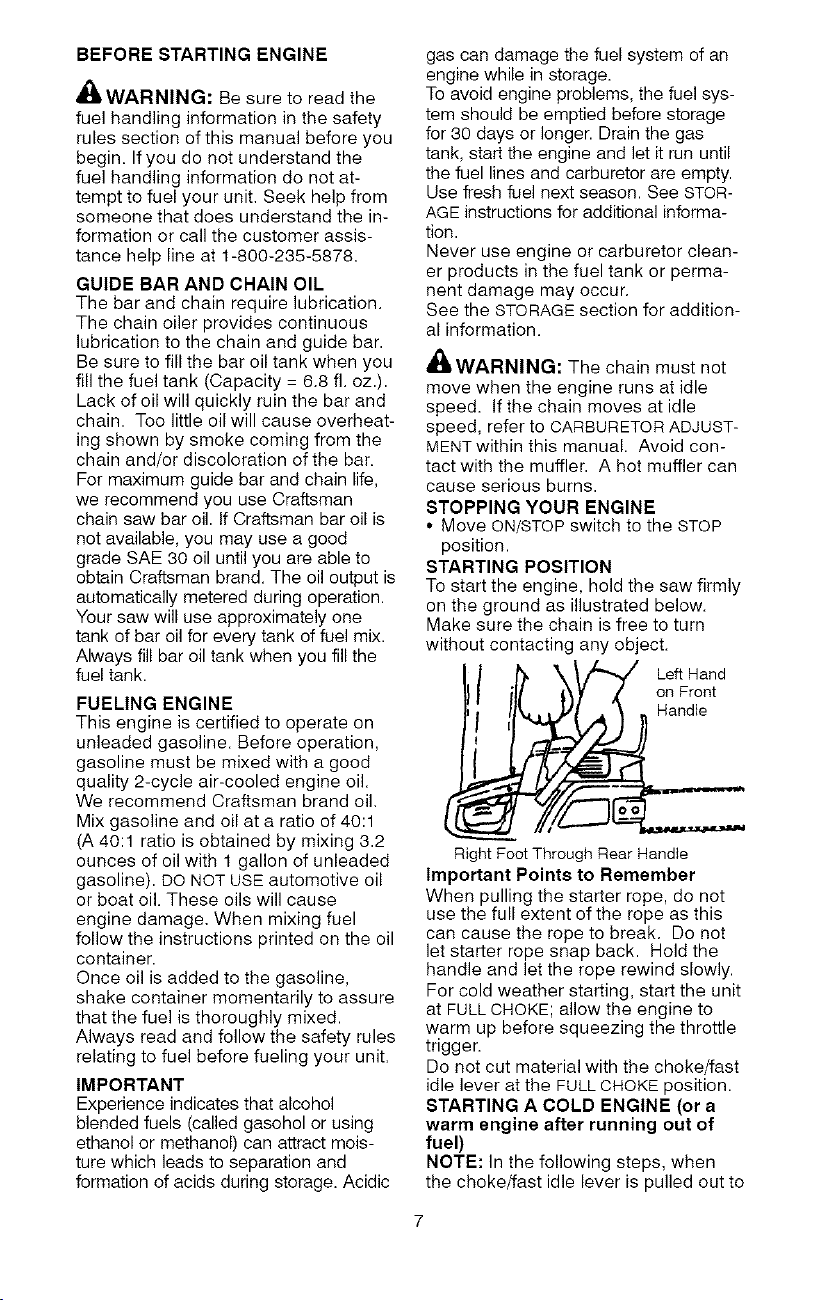 BEFORE STARTING ENGINE

WARNING: Be sure to read the fuel handling information in the safety rules section of this manual before you begin. If you do not understand the fuel handling information do not attempt to fuel your unit. Seek help from someone that does understand the information or call the customer assistance help line at 1-800-235-5878.

GUIDE BAR AND CHAIN OIL
The bar and chain require lubrication. The chain oiler provides continuous lubrication to the chain and guide bar. Be sure to fill the bar oil tank when you fill the fuel tank (Capacity = 6.8 fl. oz.). Lack of oil will quickly ruin the bar and chain. Too little oil will cause overheating shown by smoke coming from the chain and/or discoloration of the bar. For maximum guide bar and chain life, we recommend you use Craftsman chain saw bar oil. If Craftsman bar oil is not available, you may use a good grade SAE 30 oil until you are able to obtain Craftsman brand. The oil output is automatically metered during operation. Your saw will use approximately one tank of bar oil for every tank of fuel mix. Always fill bar oil tank when you fill the fuel tank.

FUELING ENGINE
This engine is certified to operate on unleaded gasoline. Before operation, gasoline must be mixed with a good quality 2-cycle air-cooled engine oil. We recommend Craftsman brand oil. Mix gasoline and oil at a ratio of 40:1 (A 40:1 ratio is obtained by mixing 3.2 ounces of oil with 1 gallon of unleaded gasoline). DO NOT USE automotive oil or boat oil. These oils will cause engine damage. When mixing fuel follow the instructions printed on the oil container.
Once oil is added to the gasoline, shake container momentarily to assure that the fuel is thoroughly mixed. Always read and follow the safety rules relating to fuel before fueling your unit.

IMPORTANT
Experience indicates that alcohol blended fuels (called gasohol or using ethanol or methanol) can attract moisture which leads to separation and formation of acids during storage. Acidic gas can damage the fuel system of an engine while in storage.
To avoid engine problems, the fuel system should be emptied before storage for 30 days or longer. Drain the gas tank, start the engine and let it run until the fuel lines and carburetor are empty. Use fresh fuel next season. See STORAGE instructions for additional information.
Never use engine or carburetor cleaner products in the fuel tank or permanent damage may occur.
See the STORAGE section for additional information.

WARNING: The chain must not move when the engine runs at idle speed. If the chain moves at idle speed, refer to CARBURETOR ADJUSTMENT within this manual. Avoid contact with the muffler. A hot muffler can cause serious burns.

STOPPING YOUR ENGINE
• Move ON/STOP switch to the STOP position.

STARTING POSITION
To start the engine, hold the saw firmly on the ground as illustrated below. Make sure the chain is free to turn without contacting any object.

Left Hand on Front Handle

Right Foot Through Rear Handle

Important Points to Remember
When pulling the starter rope, do not use the full extent of the rope as this can cause the rope to break. Do not let starter rope snap back. Hold the handle and let the rope rewind slowly. For cold weather starting, start the unit at FULL CHOKE; allow the engine to warm up before squeezing the throttle trigger.
Do not cut material with the choke/fast idle lever at the FULL CHOKE position.

STARTING A COLD ENGINE (or a warm engine after running out of fuel)
NOTE: In the following steps, when the choke/fast idle lever is pulled out to

7